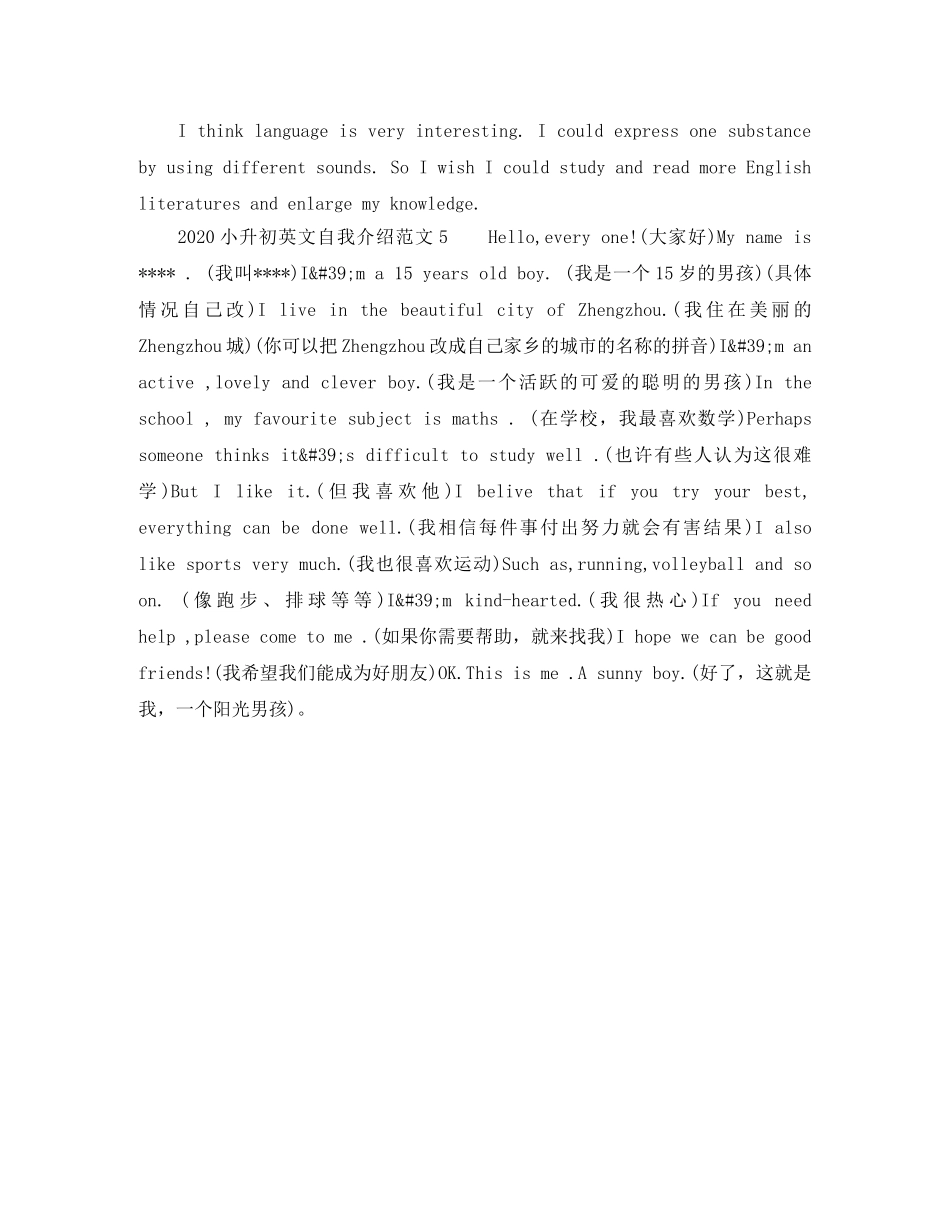 I think language is very interesting. I could express one substance by using different sounds. So I wish I could study and read more English literatures and enlarge my knowledge.

2020小升初英文自我介绍范文5　　Hello,every one!(大家好)My name is **** . (我叫****)I&#39;m a 15 years old boy. (我是一个15岁的男孩)(具体情况自己改)I live in the beautiful city of Zhengzhou.(我住在美丽的Zhengzhou城)(你可以把Zhengzhou改成自己家乡的城市的名称的拼音)I&#39;m an active ,lovely and clever boy.(我是一个活跃的可爱的聪明的男孩)In the school , my favourite subject is maths . (在学校，我最喜欢数学)Perhaps someone thinks it&#39;s difficult to study well .(也许有些人认为这很难学)But I like it.(但我喜欢他)I belive that if you try your best, everything can be done well.(我相信每件事付出努力就会有害结果)I also like sports very much.(我也很喜欢运动)Such as,running,volleyball and so on. (像跑步、排球等等)I&#39;m kind-hearted.(我很热心)If you need help ,please come to me .(如果你需要帮助，就来找我)I hope we can be good friends!(我希望我们能成为好朋友)OK.This is me .A sunny boy.(好了，这就是我，一个阳光男孩)。